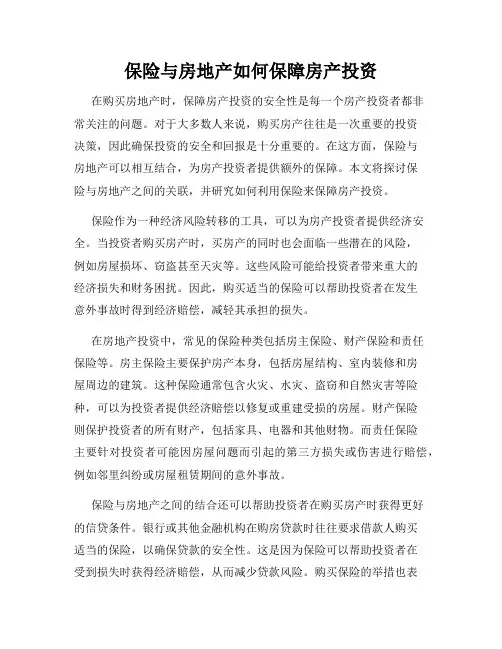 保险与房地产如何保障房产投资

在购买房地产时，保障房产投资的安全性是每一个房产投资者都非常关注的问题。对于大多数人来说，购买房产往往是一次重要的投资决策，因此确保投资的安全和回报是十分重要的。在这方面，保险与房地产可以相互结合，为房产投资者提供额外的保障。本文将探讨保险与房地产之间的关联，并研究如何利用保险来保障房产投资。

保险作为一种经济风险转移的工具，可以为房产投资者提供经济安全。当投资者购买房产时，买房产的同时也会面临一些潜在的风险，例如房屋损坏、窃盗甚至天灾等。这些风险可能给投资者带来重大的经济损失和财务困扰。因此，购买适当的保险可以帮助投资者在发生意外事故时得到经济赔偿，减轻其承担的损失。

在房地产投资中，常见的保险种类包括房主保险、财产保险和责任保险等。房主保险主要保护房产本身，包括房屋结构、室内装修和房屋周边的建筑。这种保险通常包含火灾、水灾、盗窃和自然灾害等险种，可以为投资者提供经济赔偿以修复或重建受损的房屋。财产保险则保护投资者的所有财产，包括家具、电器和其他财物。而责任保险主要针对投资者可能因房屋问题而引起的第三方损失或伤害进行赔偿，例如邻里纠纷或房屋租赁期间的意外事故。

保险与房地产之间的结合还可以帮助投资者在购买房产时获得更好的信贷条件。银行或其他金融机构在购房贷款时往往要求借款人购买适当的保险，以确保贷款的安全性。这是因为保险可以帮助投资者在受到损失时获得经济赔偿，从而减少贷款风险。购买保险的举措也表